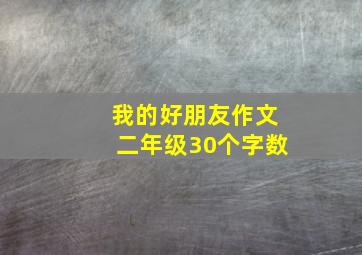 我的好朋友作文
二年级30个字数